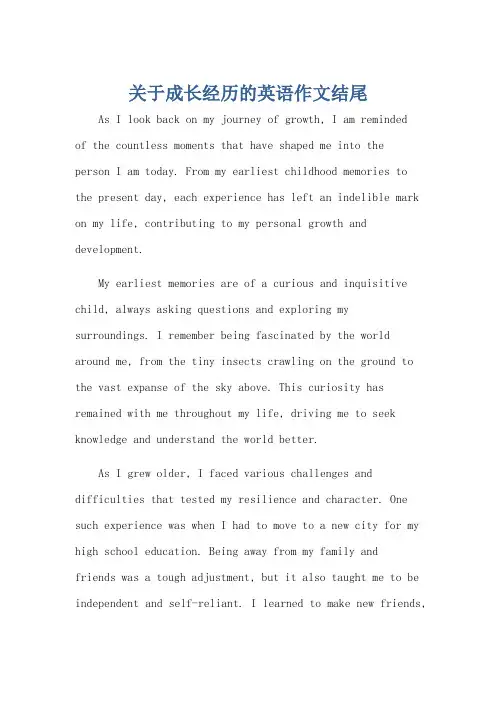 关于成长经历的英语作文结尾

As I look back on my journey of growth, I am reminded of the countless moments that have shaped me into the person I am today. From my earliest childhood memories to the present day, each experience has left an indelible mark on my life, contributing to my personal growth and development.

My earliest memories are of a curious and inquisitive child, always asking questions and exploring my surroundings. I remember being fascinated by the world around me, from the tiny insects crawling on the ground to the vast expanse of the sky above. This curiosity has remained with me throughout my life, driving me to seek knowledge and understand the world better.

As I grew older, I faced various challenges and difficulties that tested my resilience and character. One such experience was when I had to move to a new city for my high school education. Being away from my family and friends was a tough adjustment, but it also taught me to be independent and self-reliant. I learned to make new friends,